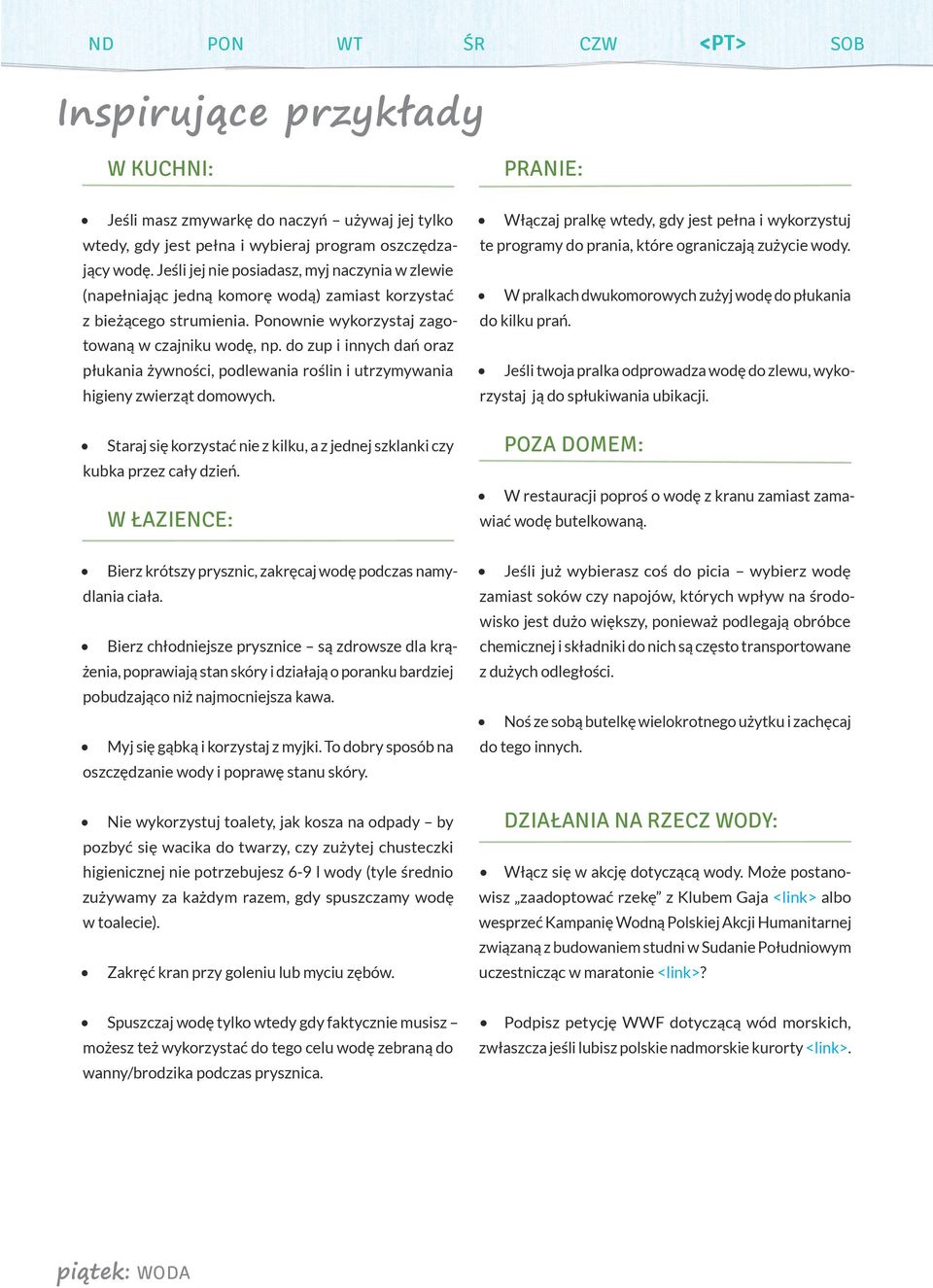 ND PON WT ŚR CZW <PT> SOB

Inspirujące przykłady

W KUCHNI:

• Jeśli masz zmywarkę do naczyń – używaj jej tylko wtedy, gdy jest pełna i wybieraj program oszczędzający wodę. Jeśli jej nie posiadasz, myj naczynia w zlewie (napełniając jedną komorę wodą) zamiast korzystać z bieżącego strumienia. Ponownie wykorzystaj zagotowaną w czajniku wodę, np. do zup i innych dań oraz płukania żywności, podlewania roślin i utrzymywania higieny zwierząt domowych.

• Staraj się korzystać nie z kilku, a z jednej szklanki czy kubka przez cały dzień.

W ŁAZIENCE:

• Bierz krótszy prysznic, zakręcaj wodę podczas namydlania ciała.

• Bierz chłodniejsze prysznice – są zdrowsze dla krążenia, poprawiają stan skóry i działają o poranku bardziej pobudzająco niż najmocniejsza kawa.

• Myj się gąbką i korzystaj z myjki. To dobry sposób na oszczędzanie wody i poprawę stanu skóry.

• Nie wykorzystuj toalety, jak kosza na odpady – by pozbyć się wacika do twarzy, czy zużytej chusteczki higienicznej nie potrzebujesz 6-9 l wody (tyle średnio zużywamy za każdym razem, gdy spuszczamy wodę w toalecie).

• Zakręć kran przy goleniu lub myciu zębów.

• Spuszczaj wodę tylko wtedy gdy faktycznie musisz – możesz też wykorzystać do tego celu wodę zebraną do wanny/brodzika podczas prysznica.

PRANIE:

• Włączaj pralkę wtedy, gdy jest pełna i wykorzystuj te programy do prania, które ograniczają zużycie wody.

• W pralkach dwukomorowych zużyj wodę do płukania do kilku prań.

• Jeśli twoja pralka odprowadza wodę do zlewu, wykorzystaj ją do spłukiwania ubikacji.

POZA DOMEM:

• W restauracji poproś o wodę z kranu zamiast zamawiać wodę butelkowaną.

• Jeśli już wybierasz coś do picia – wybierz wodę zamiast soków czy napojów, których wpływ na środowisko jest dużo większy, ponieważ podlegają obróbce chemicznej i składniki do nich są często transportowane z dużych odległości.

• Noś ze sobą butelkę wielokrotnego użytku i zachęcaj do tego innych.

DZIAŁANIA NA RZECZ WODY:

• Włącz się w akcję dotyczącą wody. Może postanowisz „zaadoptować rzekę” z Klubem Gaja <link> albo wesprzeć Kampanię Wodną Polskiej Akcji Humanitarnej związaną z budowaniem studni w Sudanie Południowym uczestnicząc w maratonie <link>?

• Podpisz petycję WWF dotyczącą wód morskich, zwłaszcza jeśli lubisz polskie nadmorskie kurorty <link>.

piątek: WODA